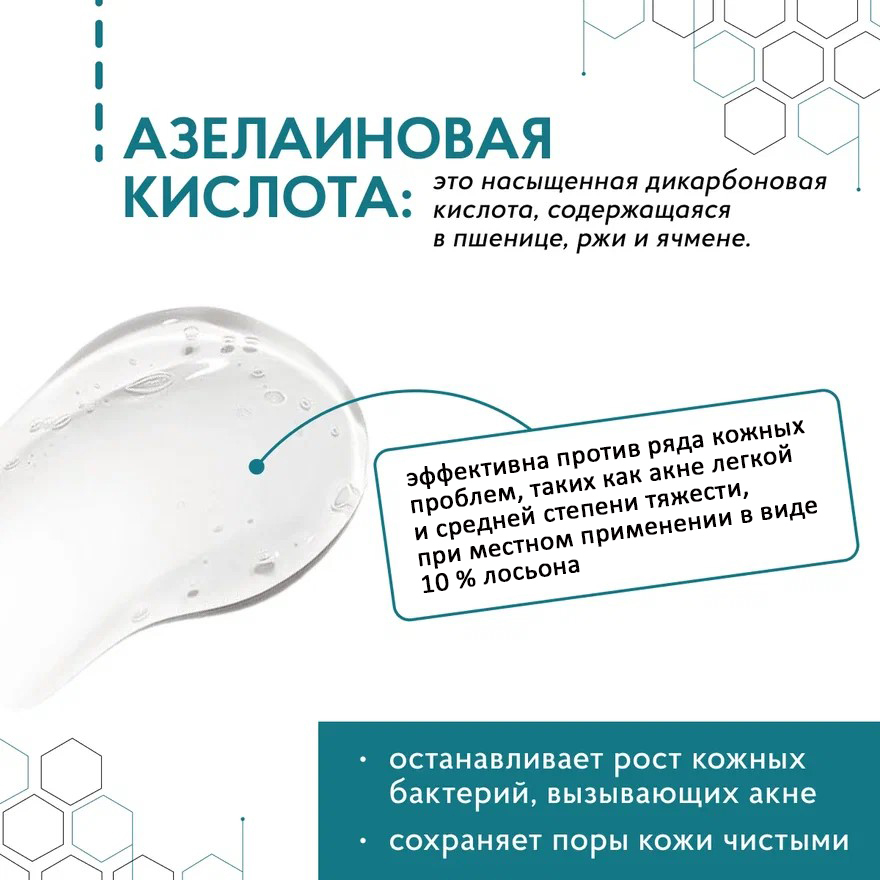 АЗЕЛАИНОВАЯ
КИСЛОТА:

это насыщенная дикарбоновая кислота, содержащаяся в пшенице, ржи и ячмене.

эффективна против ряда кожных проблем, таких как акне легкой и средней степени тяжести, при местном применении в виде 10 % лосьона

• останавливает рост кожных бактерий, вызывающих акне
• сохраняет поры кожи чистыми